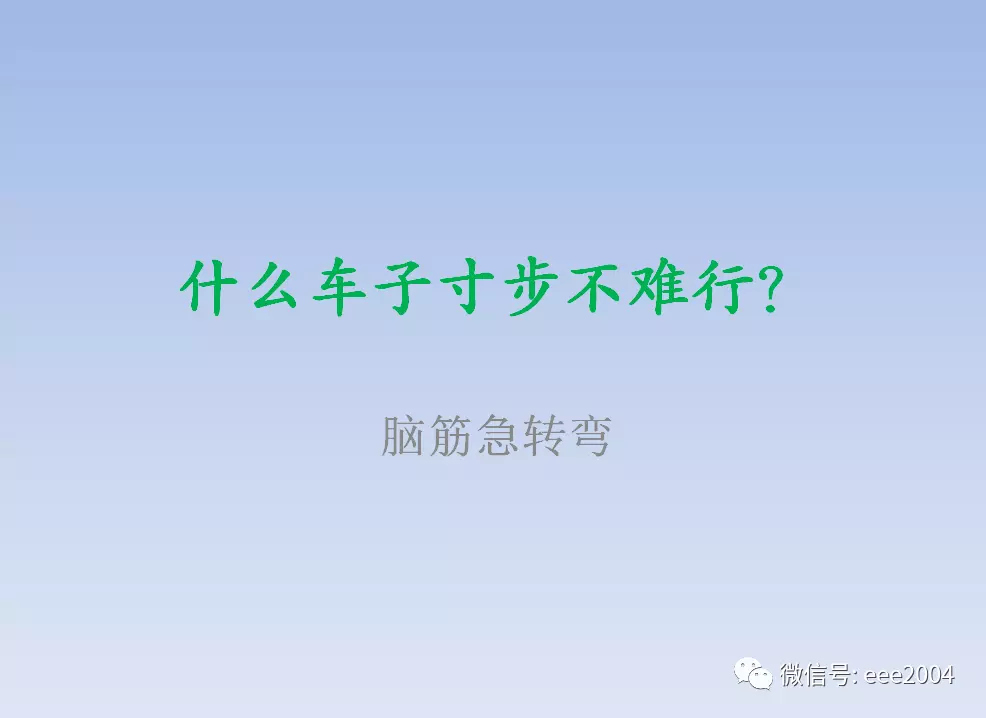 什么车子寸步不难行?

脑筋急转弯

微信号: eee2004